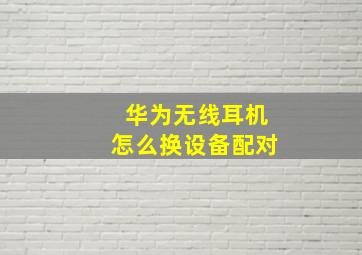 华为无线耳机
怎么换设备配对